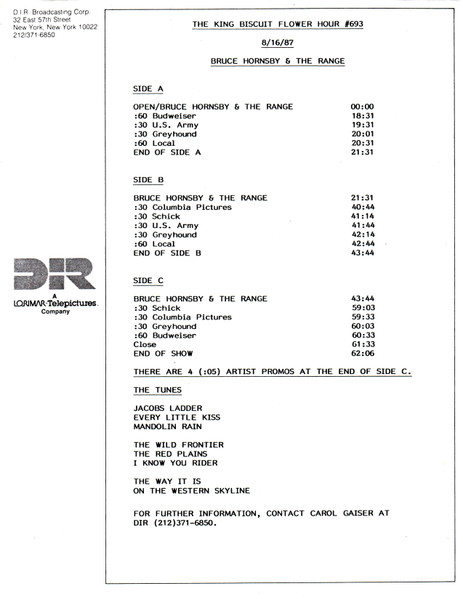 D.I.R. Broadcasting Corp.
32 East 57th Street
New York, New York 10022
212/371-6850

DIR

A
LORIMAR-Telepictures
Company

THE KING BISCUIT FLOWER HOUR #693

8/16/87

BRUCE HORNSBY & THE RANGE

SIDE A

| | |
|---|---|
| OPEN/BRUCE HORNSBY & THE RANGE | 00:00 |
| :60 Budweiser | 18:31 |
| :30 U.S. Army | 19:31 |
| :30 Greyhound | 20:01 |
| :60 Local | 20:31 |
| END OF SIDE A | 21:31 |

SIDE B

| | |
|---|---|
| BRUCE HORNSBY & THE RANGE | 21:31 |
| :30 Columbia Pictures | 40:44 |
| :30 Schick | 41:14 |
| :30 U.S. Army | 41:44 |
| :30 Greyhound | 42:14 |
| :60 Local | 42:44 |
| END OF SIDE B | 43:44 |

SIDE C

| | |
|---|---|
| BRUCE HORNSBY & THE RANGE | 43:44 |
| :30 Schick | 59:03 |
| :30 Columbia Pictures | 59:33 |
| :30 Greyhound | 60:03 |
| :60 Budweiser | 60:33 |
| Close | 61:33 |
| END OF SHOW | 62:06 |

THERE ARE 4 (:05) ARTIST PROMOS AT THE END OF SIDE C.

THE TUNES

JACOBS LADDER
EVERY LITTLE KISS
MANDOLIN RAIN

THE WILD FRONTIER
THE RED PLAINS
I KNOW YOU RIDER

THE WAY IT IS
ON THE WESTERN SKYLINE

FOR FURTHER INFORMATION, CONTACT CAROL GAISER AT DIR (212)371-6850.